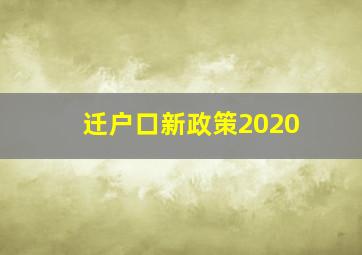 迁户口新政策2020